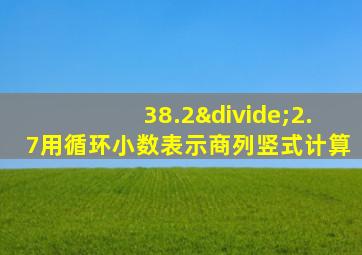 38.2&divide;2.7用循环小数表示商列竖式计算